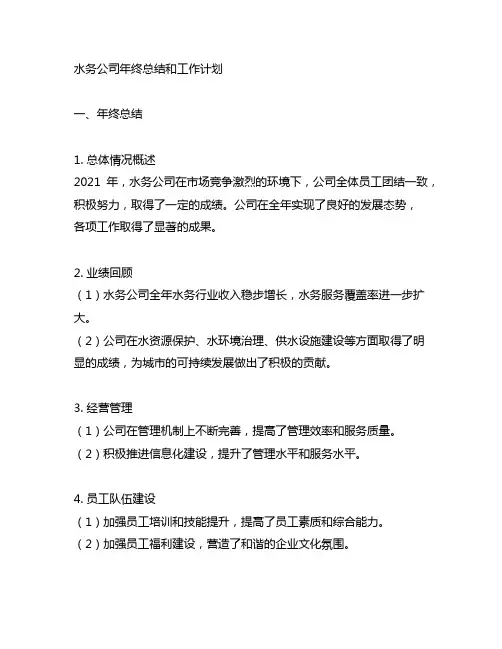 水务公司年终总结和工作计划

一、年终总结

1. 总体情况概述
2021 年，水务公司在市场竞争激烈的环境下，公司全体员工团结一致，积极努力，取得了一定的成绩。公司在全年实现了良好的发展态势，各项工作取得了显著的成果。

2. 业绩回顾
（1）水务公司全年水务行业收入稳步增长，水务服务覆盖率进一步扩大。
（2）公司在水资源保护、水环境治理、供水设施建设等方面取得了明显的成绩，为城市的可持续发展做出了积极的贡献。

3. 经营管理
（1）公司在管理机制上不断完善，提高了管理效率和服务质量。
（2）积极推进信息化建设，提升了管理水平和服务水平。

4. 员工队伍建设
（1）加强员工培训和技能提升，提高了员工素质和综合能力。
（2）加强员工福利建设，营造了和谐的企业文化氛围。